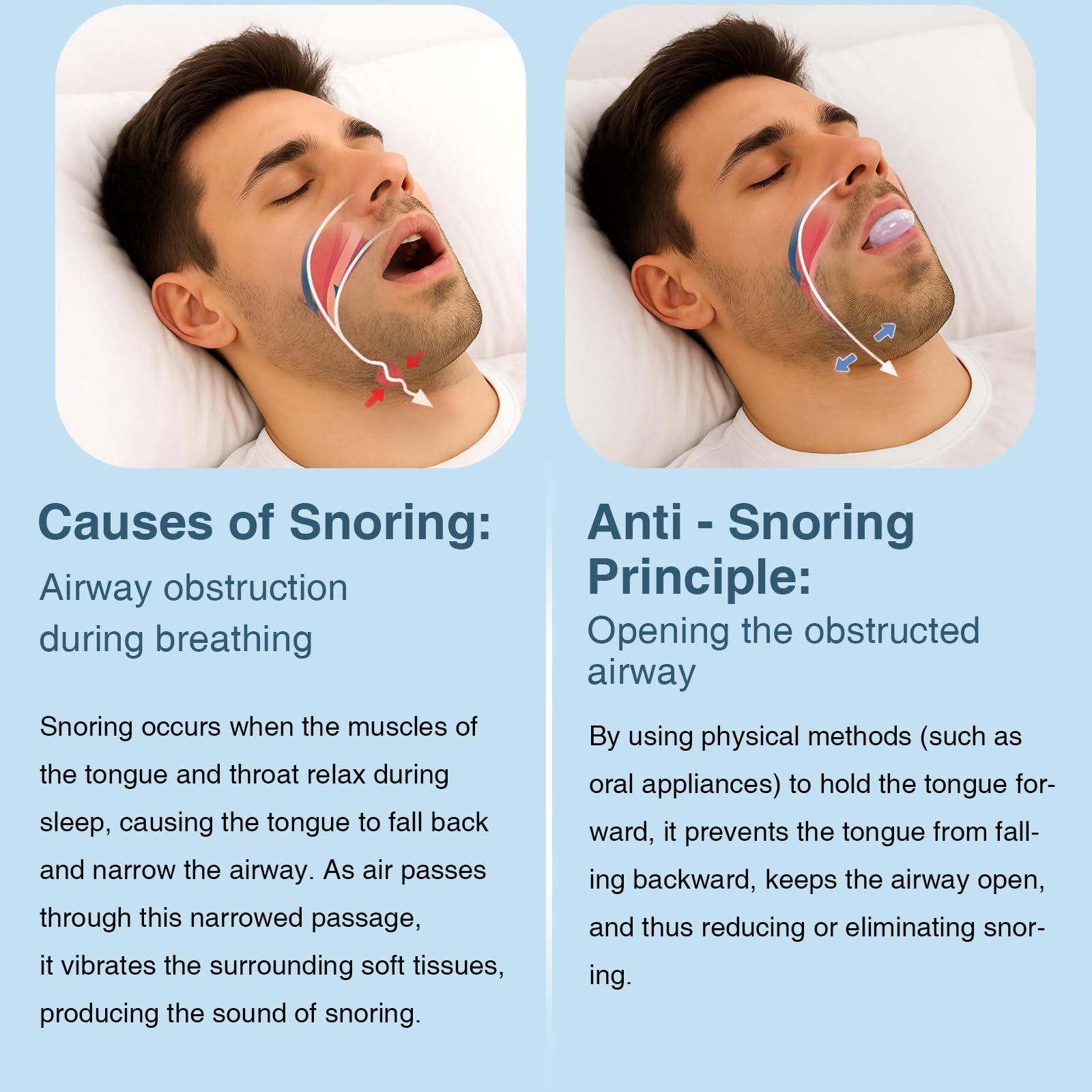 Causes of Snoring:

Airway obstruction during breathing

Snoring occurs when the muscles of the tongue and throat relax during sleep, causing the tongue to fall back and narrow the airway. As air passes through this narrowed passage, it vibrates the surrounding soft tissues, producing the sound of snoring.

Anti - Snoring Principle:

Opening the obstructed airway

By using physical methods (such as oral appliances) to hold the tongue forward, it prevents the tongue from falling backward, keeps the airway open, and thus reducing or eliminating snoring.